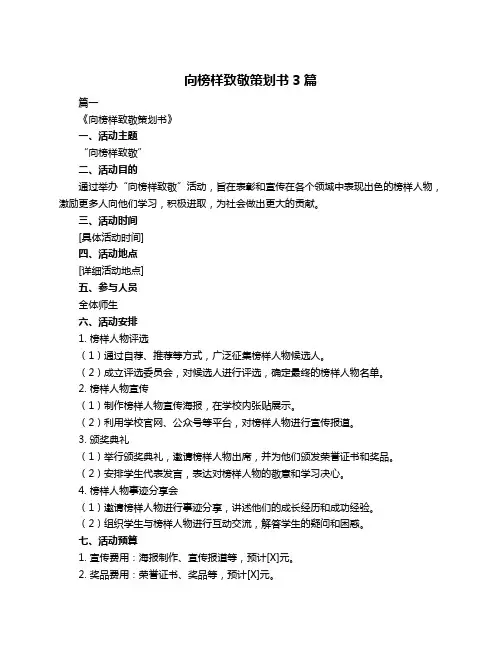 向榜样致敬策划书 3 篇

篇一

《向榜样致敬策划书》

一、活动主题

“向榜样致敬”

二、活动目的

通过举办“向榜样致敬”活动，旨在表彰和宣传在各个领域中表现出色的榜样人物，激励更多人向他们学习，积极进取，为社会做出更大的贡献。

三、活动时间

[具体活动时间]

四、活动地点

[详细活动地点]

五、参与人员

全体师生

六、活动安排

1. 榜样人物评选

（1）通过自荐、推荐等方式，广泛征集榜样人物候选人。

（2）成立评选委员会，对候选人进行评选，确定最终的榜样人物名单。

2. 榜样人物宣传

（1）制作榜样人物宣传海报，在学校内张贴展示。

（2）利用学校官网、公众号等平台，对榜样人物进行宣传报道。

3. 颁奖典礼

（1）举行颁奖典礼，邀请榜样人物出席，并为他们颁发荣誉证书和奖品。

（2）安排学生代表发言，表达对榜样人物的敬意和学习决心。

4. 榜样人物事迹分享会

（1）邀请榜样人物进行事迹分享，讲述他们的成长经历和成功经验。

（2）组织学生与榜样人物进行互动交流，解答学生的疑问和困惑。

七、活动预算

1. 宣传费用：海报制作、宣传报道等，预计[X]元。

2. 奖品费用：荣誉证书、奖品等，预计[X]元。